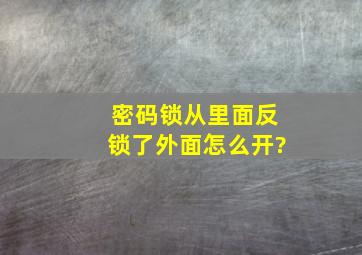 密码锁从里面反锁了外面怎么开?